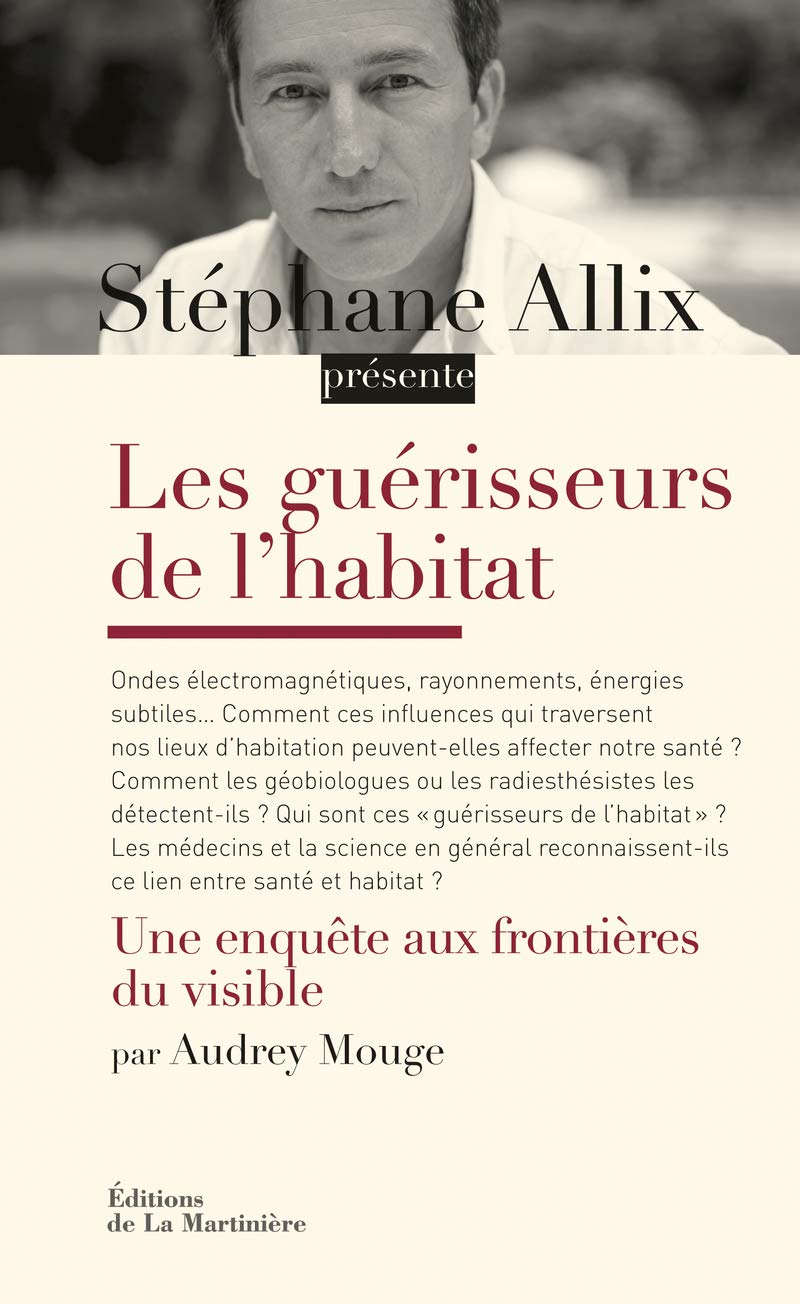 Stéphane Allix
présente

Les guérisseurs de l'habitat

Ondes électromagnétiques, rayonnements, énergies subtiles… Comment ces influences qui traversent nos lieux d'habitation peuvent-elles affecter notre santé ? Comment les géobiologues ou les radiesthésistes les détectent-ils ? Qui sont ces « guérisseurs de l'habitat » ? Les médecins et la science en général reconnaissent-ils ce lien entre santé et habitat ?

Une enquête aux frontières du visible

par Audrey Mouge

Éditions de La Martinière